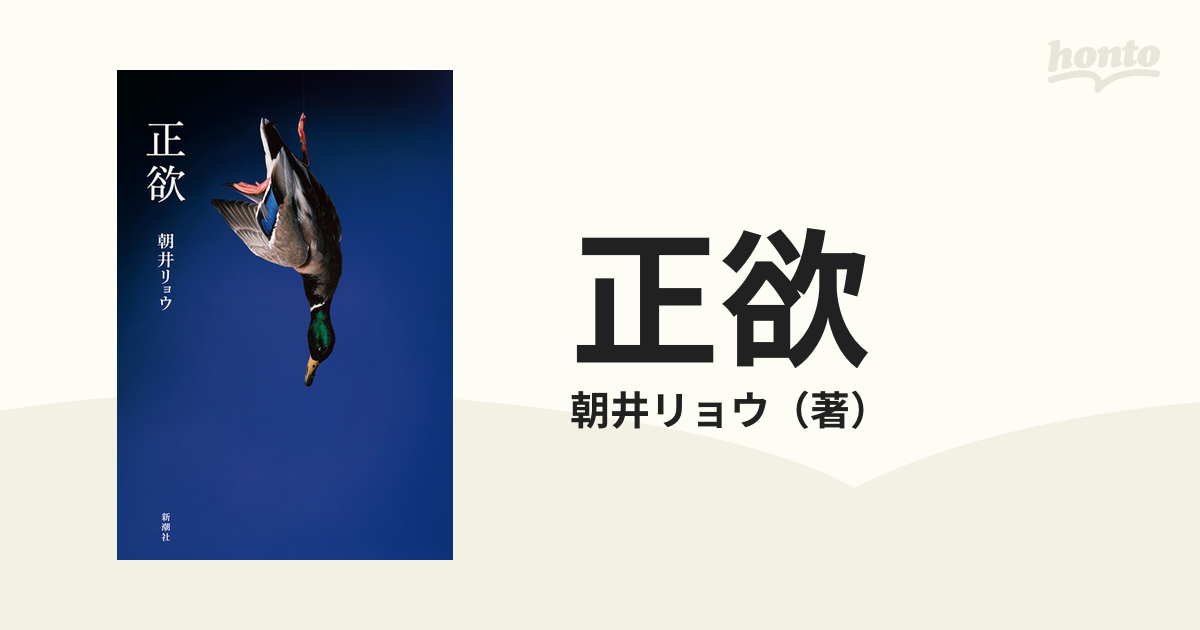 正欲
朝井リョウ
新潮社

honto

正欲
朝井リョウ（著）